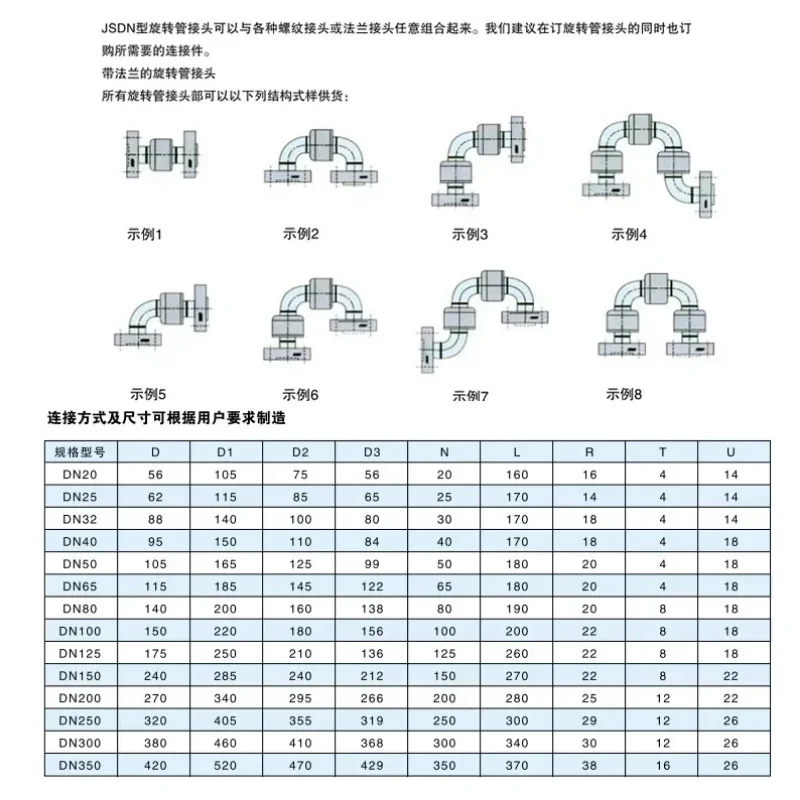 JSDN型旋转管接头可以与各种螺纹接头或法兰接头任意组合起来。我们建议在订旋转管接头的同时也订购所需要的连接件。

带法兰的旋转管接头

所有旋转管接头部可以以下列结构式样供货：

示例1

示例2

示例3

示例4

示例5

示例6

示例7

示例8

连接方式及尺寸可根据用户要求制造

| 规格型号 | D | D1 | D2 | D3 | N | L | R | T | U |
|---|---|---|---|---|---|---|---|---|---|
| DN20 | 56 | 105 | 75 | 56 | 20 | 160 | 16 | 4 | 14 |
| DN25 | 62 | 115 | 85 | 65 | 25 | 170 | 14 | 4 | 14 |
| DN32 | 88 | 140 | 100 | 80 | 30 | 170 | 18 | 4 | 14 |
| DN40 | 95 | 150 | 110 | 84 | 40 | 170 | 18 | 4 | 18 |
| DN50 | 105 | 165 | 125 | 99 | 50 | 180 | 20 | 4 | 18 |
| DN65 | 115 | 185 | 145 | 122 | 65 | 180 | 20 | 4 | 18 |
| DN80 | 140 | 200 | 160 | 138 | 80 | 190 | 20 | 8 | 18 |
| DN100 | 150 | 220 | 180 | 156 | 100 | 200 | 22 | 8 | 18 |
| DN125 | 175 | 250 | 210 | 136 | 125 | 260 | 22 | 8 | 18 |
| DN150 | 240 | 285 | 240 | 212 | 150 | 270 | 22 | 8 | 22 |
| DN200 | 270 | 340 | 295 | 266 | 200 | 280 | 25 | 12 | 22 |
| DN250 | 320 | 405 | 355 | 319 | 250 | 300 | 29 | 12 | 26 |
| DN300 | 380 | 460 | 410 | 368 | 300 | 340 | 30 | 12 | 26 |
| DN350 | 420 | 520 | 470 | 429 | 350 | 370 | 38 | 16 | 26 |